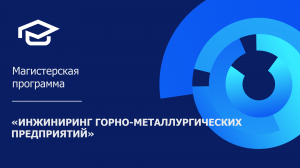 Магистерская программа

«ИНЖИНИРИНГ ГОРНО-МЕТАЛЛУРГИЧЕСКИХ ПРЕДПРИЯТИЙ»